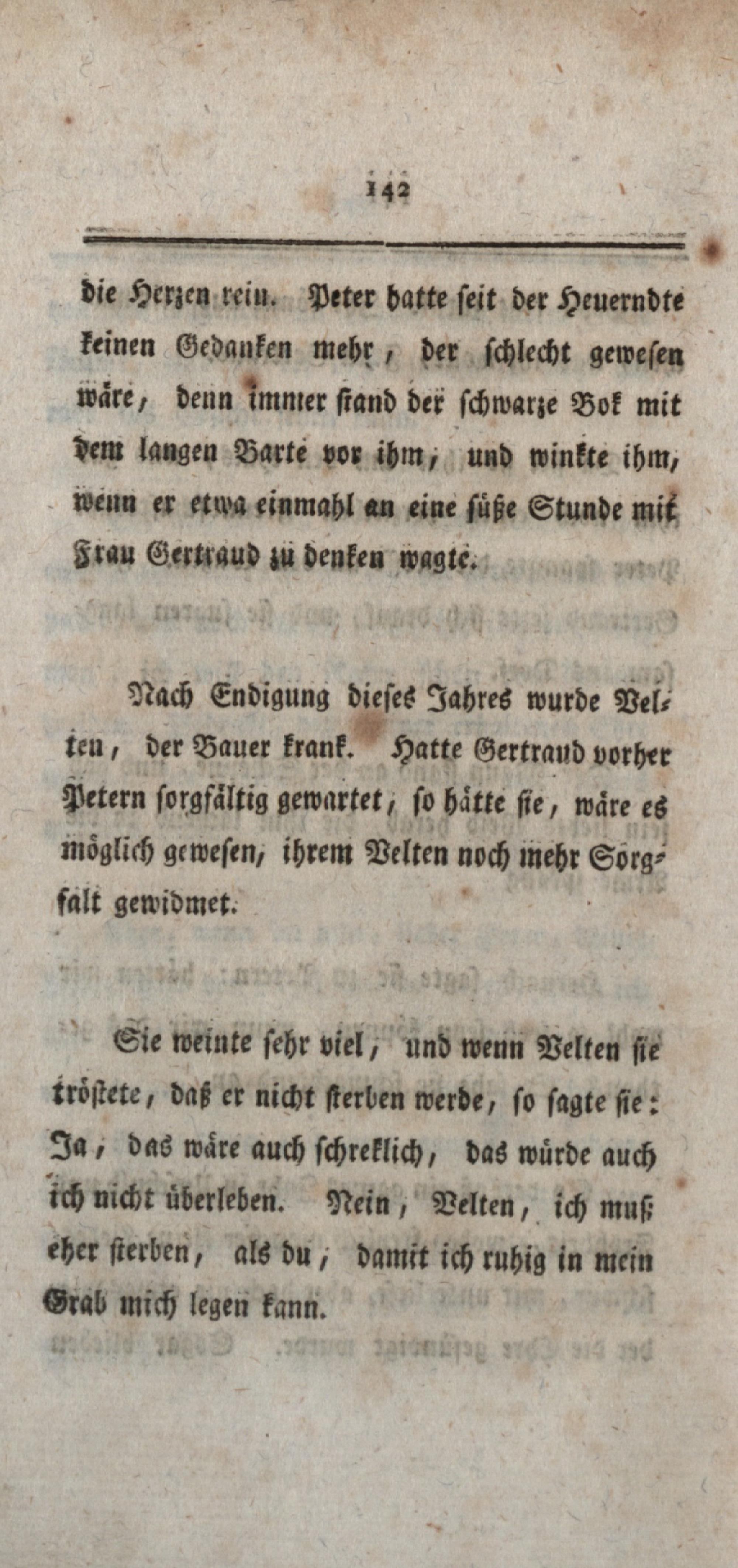 142

die Herzen rein. Peter hatte seit der Heuerndte keinen Gedanken mehr, der schlecht gewesen wäre, denn immer stand der schwarze Bok mit dem langen Barte vor ihm, und winkte ihm, wenn er etwa einmahl an eine süße Stunde mit Frau Gertraud zu denken wagte.

Nach Endigung dieses Jahres wurde Velten, der Bauer krank. Hatte Gertraud vorher Petern sorgfältig gewartet, so hätte sie, wäre es möglich gewesen, ihrem Velten noch mehr Sorgfalt gewidmet.

Sie weinte sehr viel, und wenn Velten sie tröstete, daß er nicht sterben werde, so sagte sie: Ja, das wäre auch schreklich, das würde auch ich nicht überleben. Nein, Velten, ich muß eher sterben, als du, damit ich ruhig in mein Grab mich legen kann.